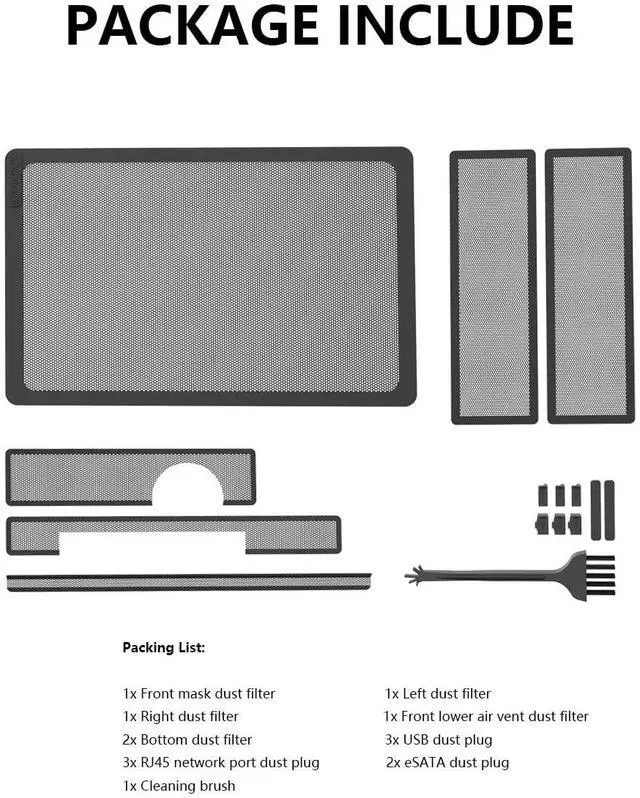 PACKAGE INCLUDE

Packing List:

1x Front mask dust filter
1x Right dust filter
2x Bottom dust filter
3x RJ45 network port dust plug
1x Cleaning brush

1x Left dust filter
1x Front lower air vent dust filter
3x USB dust plug
2x eSATA dust plug